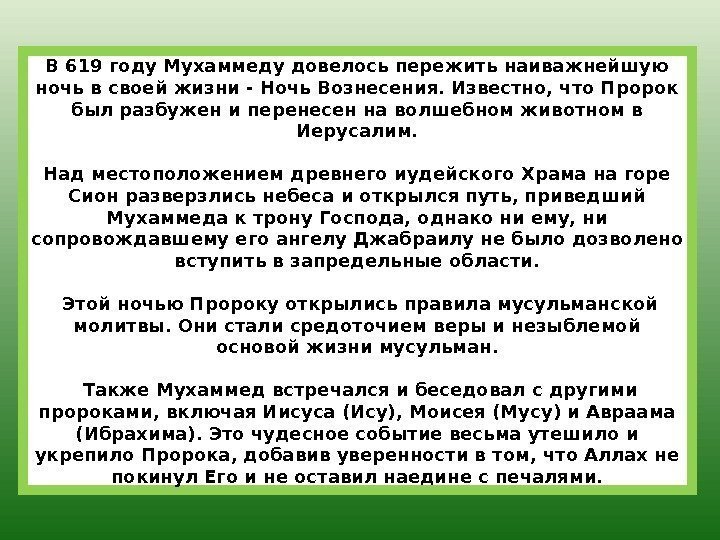 В 619 году Мухаммеду довелось пережить наиважнейшую ночь в своей жизни - Ночь Вознесения. Известно, что Пророк был разбужен и перенесен на волшебном животном в Иерусалим.

Над местоположением древнего иудейского Храма на горе Сион разверзлись небеса и открылся путь, приведший Мухаммеда к трону Господа, однако ни ему, ни сопровождавшему его ангелу Джабраилу не было дозволено вступить в запредельные области.

Этой ночью Пророку открылись правила мусульманской молитвы. Они стали средоточием веры и незыблемой основой жизни мусульман.

Также Мухаммед встречался и беседовал с другими пророками, включая Иисуса (Ису), Моисея (Мусу) и Авраама (Ибрахима). Это чудесное событие весьма утешило и укрепило Пророка, добавив уверенности в том, что Аллах не покинул Его и не оставил наедине с печалями.